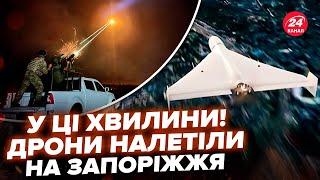 24 КАНАЛ

У ЦІ ХВИЛИНИ! ДРОНИ НАЛЕТІЛИ НА ЗАПОРІЖЖЯ